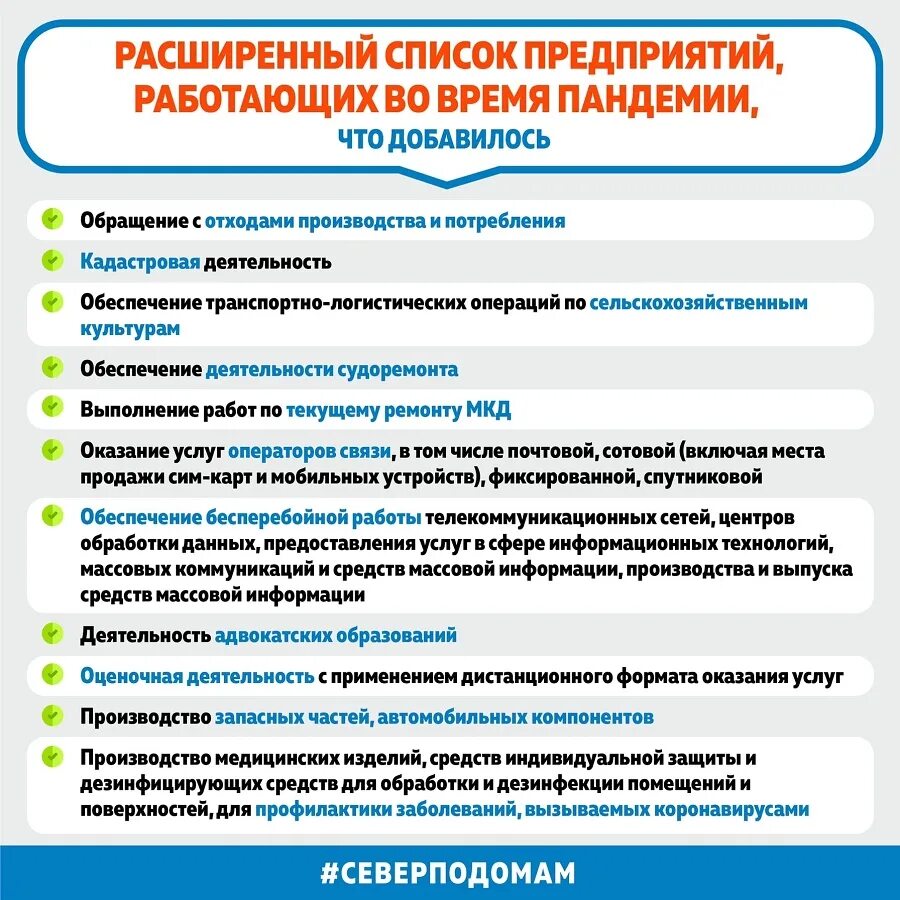 РАСШИРЕННЫЙ СПИСОК ПРЕДПРИЯТИЙ, РАБОТАЮЩИХ ВО ВРЕМЯ ПАНДЕМИИ, ЧТО ДОБАВИЛОСЬ

Обращение с отходами производства и потребления

Кадастровая деятельность

Обеспечение транспортно-логистических операций по сельскохозяйственным культурам

Обеспечение деятельности судоремонта

Выполнение работ по текущему ремонту МКД

Оказание услуг операторов связи, в том числе почтовой, сотовой (включая места продажи сим-карт и мобильных устройств), фиксированной, спутниковой

Обеспечение бесперебойной работы телекоммуникационных сетей, центров обработки данных, предоставления услуг в сфере информационных технологий, массовых коммуникаций и средств массовой информации, производства и выпуска средств массовой информации

Деятельность адвокатских образований

Оценочная деятельность с применением дистанционного формата оказания услуг

Производство запасных частей, автомобильных компонентов

Производство медицинских изделий, средств индивидуальной защиты и дезинфицирующих средств для обработки и дезинфекции помещений и поверхностей, для профилактики заболеваний, вызываемых коронавирусами

#СЕВЕРПОДОМАМ